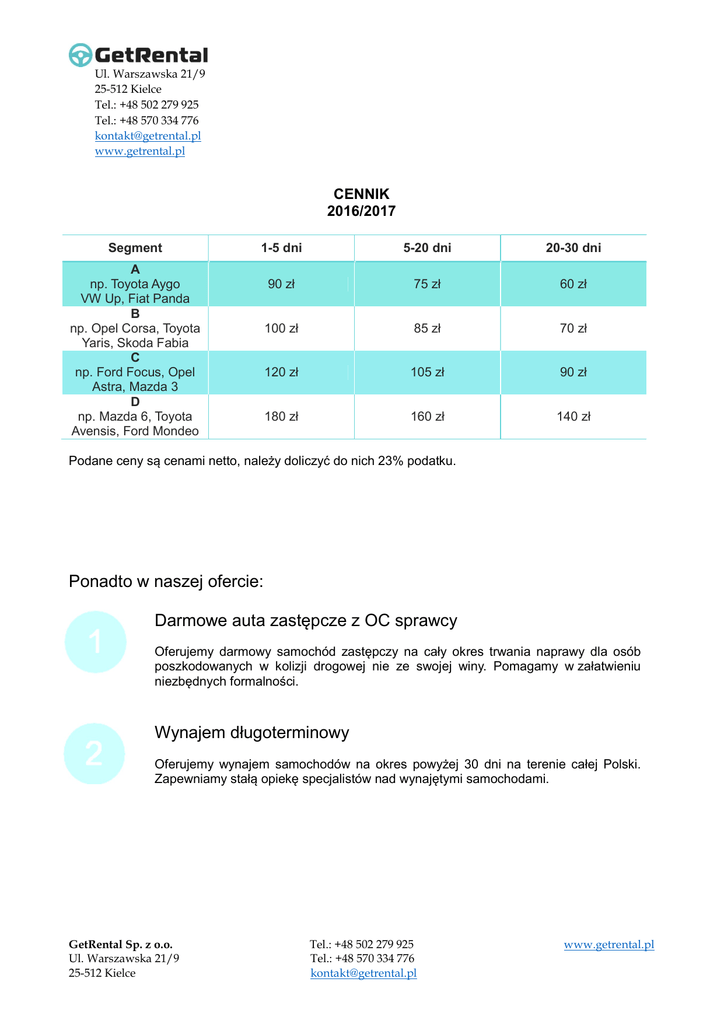 GetRental
Ul. Warszawska 21/9
25-512 Kielce
Tel.: +48 502 279 925
Tel.: +48 570 334 776
kontakt@getrental.pl
www.getrental.pl

CENNIK
2016/2017

| Segment | 1-5 dni | 5-20 dni | 20-30 dni |
|---|---|---|---|
| A np. Toyota Aygo VW Up, Fiat Panda | 90 zł | 75 zł | 60 zł |
| B np. Opel Corsa, Toyota Yaris, Skoda Fabia | 100 zł | 85 zł | 70 zł |
| C np. Ford Focus, Opel Astra, Mazda 3 | 120 zł | 105 zł | 90 zł |
| D np. Mazda 6, Toyota Avensis, Ford Mondeo | 180 zł | 160 zł | 140 zł |

Podane ceny są cenami netto, należy doliczyć do nich 23% podatku.

Ponadto w naszej ofercie:

1

Darmowe auta zastępcze z OC sprawcy

Oferujemy darmowy samochód zastępczy na cały okres trwania naprawy dla osób poszkodowanych w kolizji drogowej nie ze swojej winy. Pomagamy w załatwieniu niezbędnych formalności.

2

Wynajem długoterminowy

Oferujemy wynajem samochodów na okres powyżej 30 dni na terenie całej Polski. Zapewniamy stałą opiekę specjalistów nad wynajętymi samochodami.

GetRental Sp. z o.o.
Ul. Warszawska 21/9
25-512 Kielce

Tel.: +48 502 279 925
Tel.: +48 570 334 776
kontakt@getrental.pl

www.getrental.pl